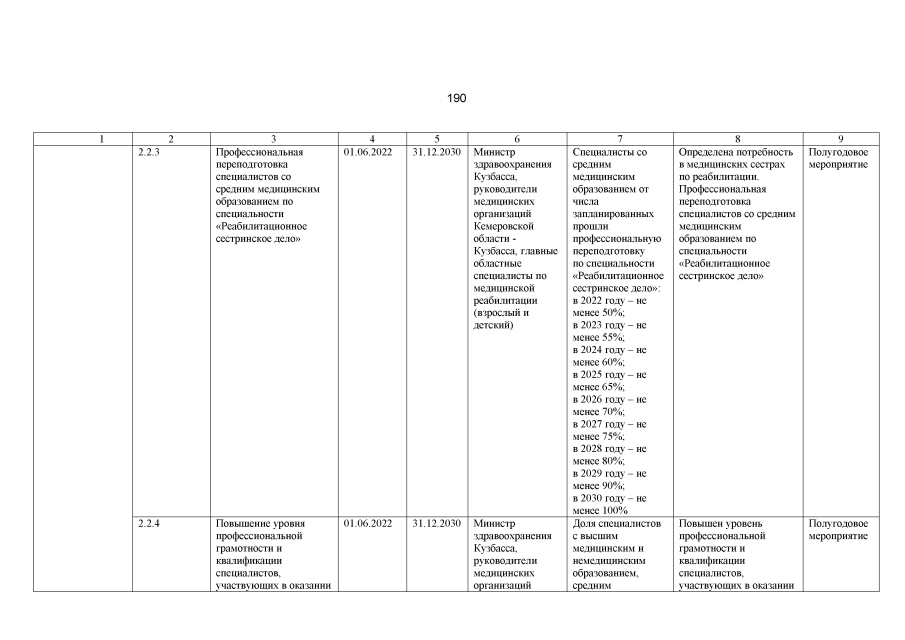 190

| 1 | 2 | 3 | 4 | 5 | 6 | 7 | 8 | 9 |
|---|---|---|---|---|---|---|---|---|
| | 2.2.3 | Профессиональная переподготовка специалистов со средним медицинским образованием по специальности «Реабилитационное сестринское дело» | 01.06.2022 | 31.12.2030 | Министр здравоохранения Кузбасса, руководители медицинских организаций Кемеровской области - Кузбасса, главные областные специалисты по медицинской реабилитации (взрослый и детский) | Специалисты со средним медицинским образованием от числа запланированных прошли профессиональную переподготовку по специальности «Реабилитационное сестринское дело»: в 2022 году – не менее 50%; в 2023 году – не менее 55%; в 2024 году – не менее 60%; в 2025 году – не менее 65%; в 2026 году – не менее 70%; в 2027 году – не менее 75%; в 2028 году – не менее 80%; в 2029 году – не менее 90%; в 2030 году – не менее 100% | Определена потребность в медицинских сестрах по реабилитации. Профессиональная переподготовка специалистов со средним медицинским образованием по специальности «Реабилитационное сестринское дело» | Полугодовое мероприятие |
| | 2.2.4 | Повышение уровня профессиональной грамотности и квалификации специалистов, участвующих в оказании | 01.06.2022 | 31.12.2030 | Министр здравоохранения Кузбасса, руководители медицинских организаций | Доля специалистов с высшим медицинским и немедицинским образованием, средним | Повышен уровень профессиональной грамотности и квалификации специалистов, участвующих в оказании | Полугодовое мероприятие |